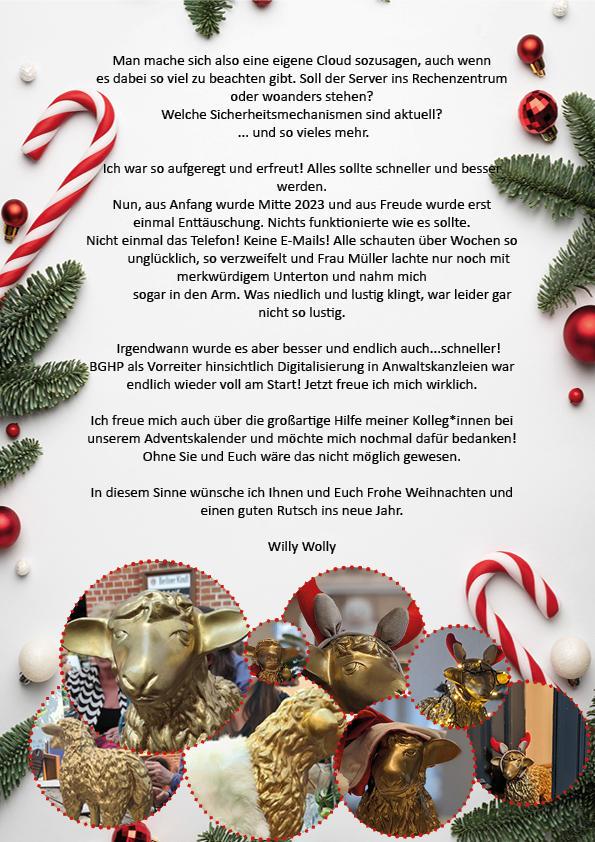 Man mache sich also eine eigene Cloud sozusagen, auch wenn es dabei so viel zu beachten gibt. Soll der Server ins Rechenzentrum oder woanders stehen?
Welche Sicherheitsmechanismen sind aktuell?
... und so vieles mehr.

Ich war so aufgeregt und erfreut! Alles sollte schneller und besser werden.
Nun, aus Anfang wurde Mitte 2023 und aus Freude wurde erst einmal Enttäuschung. Nichts funktionierte wie es sollte.
Nicht einmal das Telefon! Keine E-Mails! Alle schauten über Wochen so unglücklich, so verzweifelt und Frau Müller lachte nur noch mit merkwürdigem Unterton und nahm mich sogar in den Arm. Was niedlich und lustig klingt, war leider gar nicht so lustig.

Irgendwann wurde es aber besser und endlich auch...schneller! BGHP als Vorreiter hinsichtlich Digitalisierung in Anwaltskanzleien war endlich wieder voll am Start! Jetzt freue ich mich wirklich.

Ich freue mich auch über die großartige Hilfe meiner Kolleg*innen bei unserem Adventskalender und möchte mich nochmal dafür bedanken! Ohne Sie und Euch wäre das nicht möglich gewesen.

In diesem Sinne wünsche ich Ihnen und Euch Frohe Weihnachten und einen guten Rutsch ins neue Jahr.

Willy Wolly